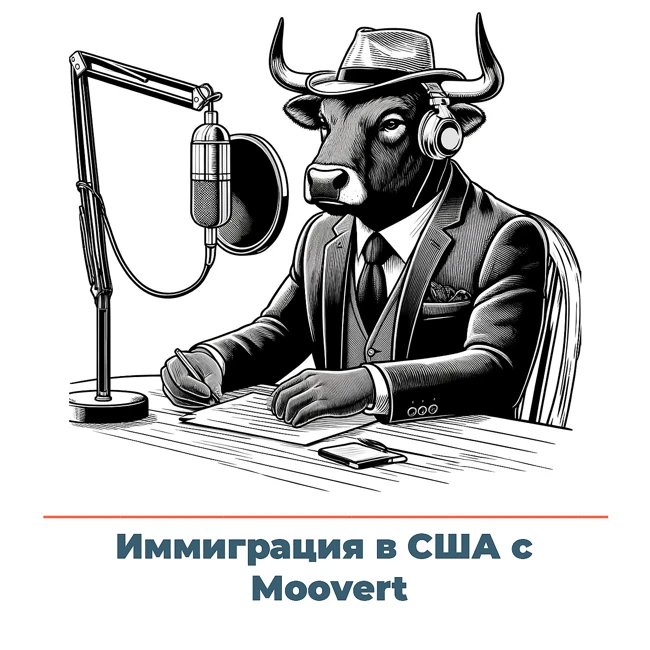 Иммиграция в США с Moovert